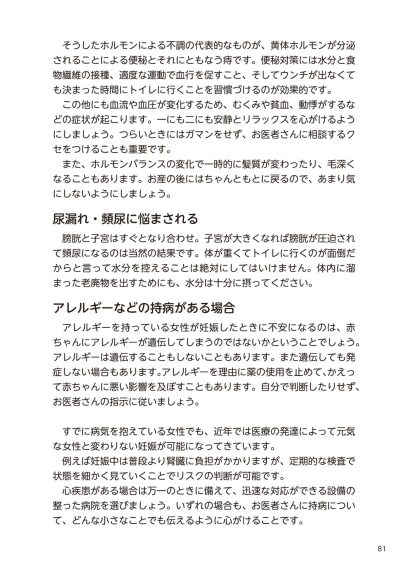 そうしたホルモンによる不調の代表的なものが、黄体ホルモンが分泌されることによる便秘とそれにともなう痔です。便秘対策には水分と食物繊維の接種、適度な運動で血行を促すこと、そしてウンチが出なくても決まった時間にトイレに行くことを習慣づけるのが効果的です。

この他にも血流や血圧が変化するため、むくみや貧血、動悸がするなどの症状が起こります。一にも二にも安静とリラックスを心がけるようにしましょう。つらいときにはガマンをせず、お医者さんに相談するクセをつけることも重要です。

また、ホルモンバランスの変化で一時的に髪質が変わったり、毛深くなることもあります。お産の後にはちゃんともとに戻るので、あまり気にしないようにしましょう。

尿漏れ・頻尿に悩まされる

膀胱と子宮はすぐとなり合わせ。子宮が大きくなれば膀胱が圧迫されて頻尿になるのは当然の結果です。体が重くてトイレに行くのが面倒だからと言って水分を控えることは絶対にしてはいけません。体内に溜まった老廃物を出すためにも、水分は十分に摂ってください。

アレルギーなどの持病がある場合

アレルギーを持っている女性が妊娠したときに不安になるのは、赤ちゃんにアレルギーが遺伝してしまうのではないかということでしょう。アレルギーは遺伝することもしないこともあります。また遺伝しても発症しない場合もあります。アレルギーを理由に薬の使用を止めて、かえって赤ちゃんに悪い影響を及ぼすこともあります。自分で判断したりせず、お医者さんの指示に従いましょう。

すでに病気を抱えている女性でも、近年では医療の発達によって元気な女性と変わりない妊娠が可能になってきています。

例えば妊娠中は普段より腎臓に負担がかかりますが、定期的な検査で状態を細かく見ていくことでリスクの判断が可能です。

心疾患がある場合は万一のときに備えて、迅速な対応ができる設備の整った病院を選びましょう。いずれの場合も、お医者さんに持病について、どんな小さなことでも伝えるように心がけることです。

81